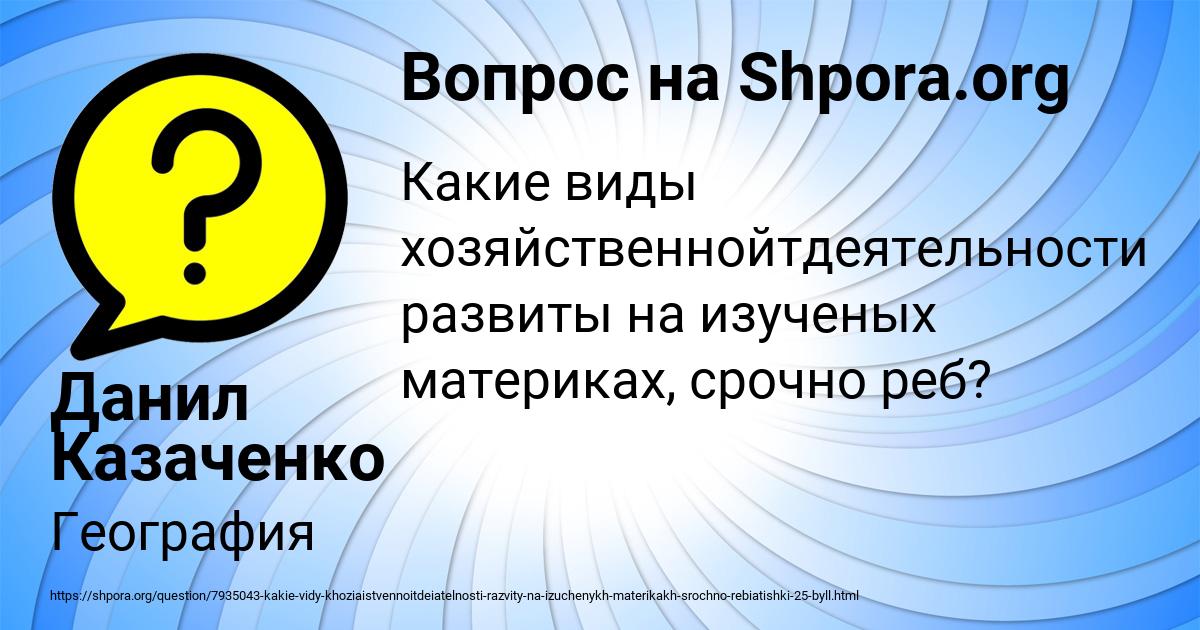 Вопрос на Shpora.org

Какие виды хозяйственнойтдеятельности развиты на изученых материках, срочно реб?

Данил Казаченко

География

https://shpora.org/question/7935043-kakie-vidy-khoziaistvennoitdeiatelnosti-razvity-na-izuchenykh-materikakh-srochno-rebiatishki-25-byll.html